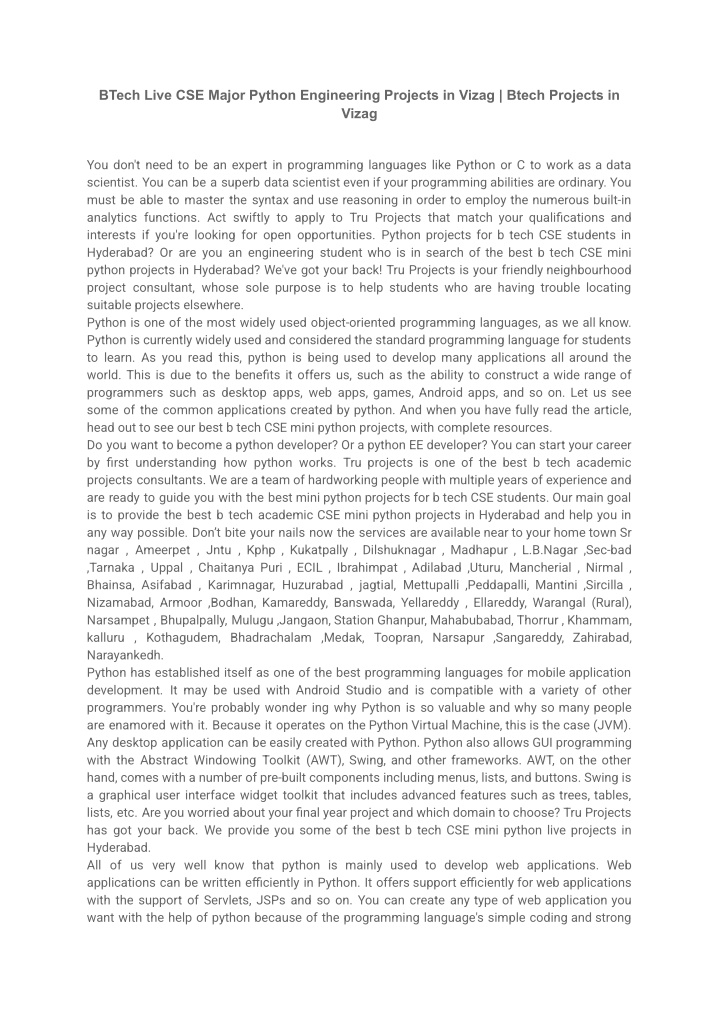 BTech Live CSE Major Python Engineering Projects in Vizag | Btech Projects in Vizag

You don't need to be an expert in programming languages like Python or C to work as a data scientist. You can be a superb data scientist even if your programming abilities are ordinary. You must be able to master the syntax and use reasoning in order to employ the numerous built-in analytics functions. Act swiftly to apply to Tru Projects that match your qualifications and interests if you're looking for open opportunities. Python projects for b tech CSE students in Hyderabad? Or are you an engineering student who is in search of the best b tech CSE mini python projects in Hyderabad? We've got your back! Tru Projects is your friendly neighbourhood project consultant, whose sole purpose is to help students who are having trouble locating suitable projects elsewhere.
Python is one of the most widely used object-oriented programming languages, as we all know. Python is currently widely used and considered the standard programming language for students to learn. As you read this, python is being used to develop many applications all around the world. This is due to the benefits it offers us, such as the ability to construct a wide range of programmers such as desktop apps, web apps, games, Android apps, and so on. Let us see some of the common applications created by python. And when you have fully read the article, head out to see our best b tech CSE mini python projects, with complete resources.
Do you want to become a python developer? Or a python EE developer? You can start your career by first understanding how python works. Tru projects is one of the best b tech academic projects consultants. We are a team of hardworking people with multiple years of experience and are ready to guide you with the best mini python projects for b tech CSE students. Our main goal is to provide the best b tech academic CSE mini python projects in Hyderabad and help you in any way possible. Don't bite your nails now the services are available near to your home town Sr nagar , Ameerpet , Jntu , Kphp , Kukatpally , Dilshuknagar , Madhapur , L.B.Nagar ,Sec-bad ,Tarnaka , Uppal , Chaitanya Puri , ECIL , Ibrahimpat , Adilabad ,Uturu, Mancherial , Nirmal , Bhainsa, Asifabad , Karimnagar, Huzurabad , jagtial, Mettupalli ,Peddapalli, Mantini ,Sircilla , Nizamabad, Armoor ,Bodhan, Kamareddy, Banswada, Yellareddy , Ellareddy, Warangal (Rural), Narsampet , Bhupalpally, Mulugu ,Jangaon, Station Ghanpur, Mahabubabad, Thorrur , Khammam, kalluru , Kothagudem, Bhadrachalam ,Medak, Toopran, Narsapur ,Sangareddy, Zahirabad, Narayankedh.
Python has established itself as one of the best programming languages for mobile application development. It may be used with Android Studio and is compatible with a variety of other programmers. You're probably wonder ing why Python is so valuable and why so many people are enamored with it. Because it operates on the Python Virtual Machine, this is the case (JVM). Any desktop application can be easily created with Python. Python also allows GUI programming with the Abstract Windowing Toolkit (AWT), Swing, and other frameworks. AWT, on the other hand, comes with a number of pre-built components including menus, lists, and buttons. Swing is a graphical user interface widget toolkit that includes advanced features such as trees, tables, lists, etc. Are you worried about your final year project and which domain to choose? Tru Projects has got your back. We provide you some of the best b tech CSE mini python live projects in Hyderabad.
All of us very well know that python is mainly used to develop web applications. Web applications can be written efficiently in Python. It offers support efficiently for web applications with the support of Servlets, JSPs and so on. You can create any type of web application you want with the help of python because of the programming language's simple coding and strong